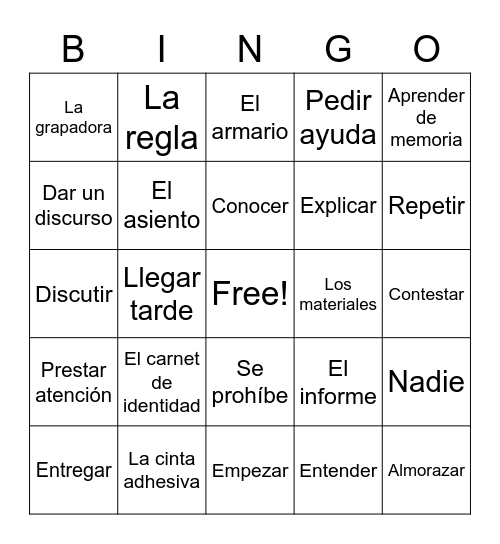 | B | I | N | G | O |
|---|---|---|---|---|
| La grapadora | La regla | El armario | Pedir ayuda | Aprender de memoria |
| Dar un discurso | El asiento | Conocer | Explicar | Repetir |
| Discutir | Llegar tarde | Free! | Los materiales | Contestar |
| Prestar atención | El carnet de identidad | Se prohíbe | El informe | Nadie |
| Entregar | La cinta adhesiva | Empezar | Entender | Almorazar |